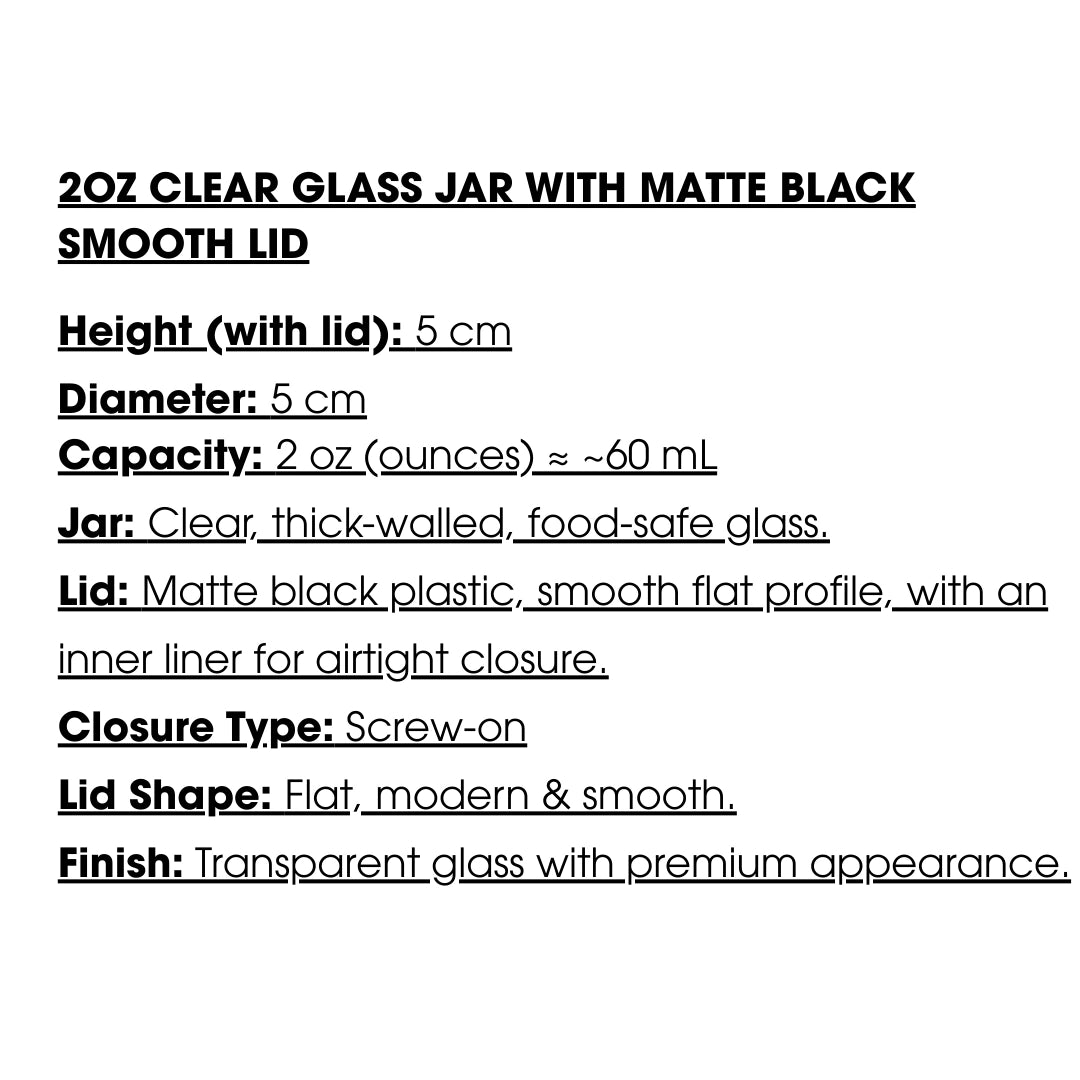 2OZ CLEAR GLASS JAR WITH MATTE BLACK SMOOTH LID

Height (with lid): 5 cm

Diameter: 5 cm
Capacity: 2 oz (ounces) ≈ ~60 mL

Jar: Clear, thick-walled, food-safe glass.

Lid: Matte black plastic, smooth flat profile, with an inner liner for airtight closure.

Closure Type: Screw-on

Lid Shape: Flat, modern & smooth.

Finish: Transparent glass with premium appearance.